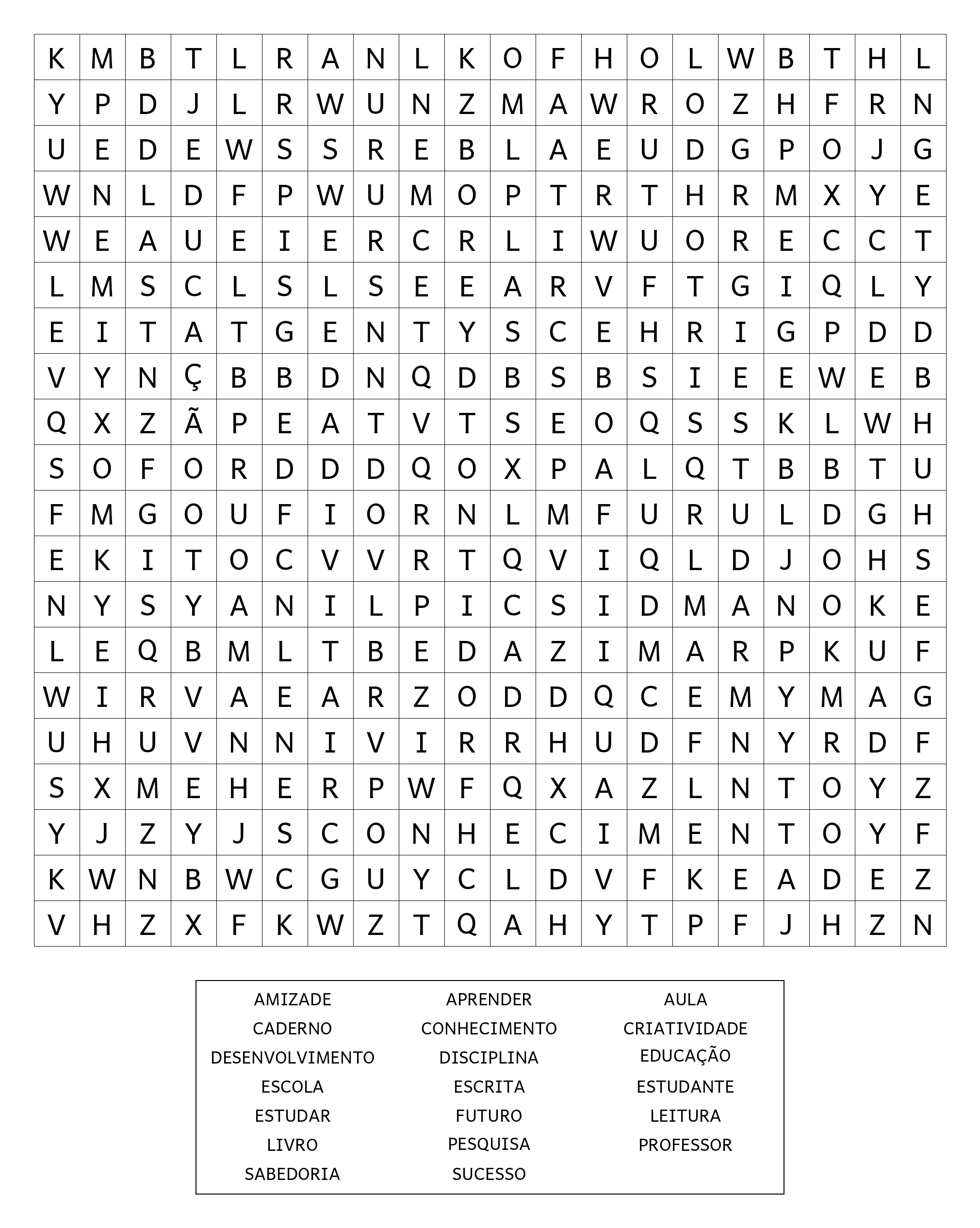 | K | M | B | T | L | R | A | N | L | K | O | F | H | O | L | W | B | T | H | L |
|---|---|---|---|---|---|---|---|---|---|---|---|---|---|---|---|---|---|---|---|
| Y | P | D | J | L | R | W | U | N | Z | M | A | W | R | O | Z | H | F | R | N |
| U | E | D | E | W | S | S | R | E | B | L | A | E | U | D | G | P | O | J | G |
| W | N | L | D | F | P | W | U | M | O | P | T | R | T | H | R | M | X | Y | E |
| W | E | A | U | E | I | E | R | C | R | L | I | W | U | O | R | E | C | C | T |
| L | M | S | C | L | S | L | S | E | E | A | R | V | F | T | G | I | Q | L | Y |
| E | I | T | A | T | G | E | N | T | Y | S | C | E | H | R | I | G | P | D | D |
| V | Y | N | Ç | B | B | D | N | Q | D | B | S | B | S | I | E | E | W | E | B |
| Q | X | Z | Ã | P | E | A | T | V | T | S | E | O | Q | S | S | K | L | W | H |
| S | O | F | O | R | D | D | D | Q | O | X | P | A | L | Q | T | B | B | T | U |
| F | M | G | O | U | F | I | O | R | N | L | M | F | U | R | U | L | D | G | H |
| E | K | I | T | O | C | V | V | R | T | Q | V | I | Q | L | D | J | O | H | S |
| N | Y | S | Y | A | N | I | L | P | I | C | S | I | D | M | A | N | O | K | E |
| L | E | Q | B | M | L | T | B | E | D | A | Z | I | M | A | R | P | K | U | F |
| W | I | R | V | A | E | A | R | Z | O | D | D | Q | C | E | M | Y | M | A | G |
| U | H | U | V | N | N | I | V | I | R | R | H | U | D | F | N | Y | R | D | F |
| S | X | M | E | H | E | R | P | W | F | Q | X | A | Z | L | N | T | O | Y | Z |
| Y | J | Z | Y | J | S | C | O | N | H | E | C | I | M | E | N | T | O | Y | F |
| K | W | N | B | W | C | G | U | Y | C | L | D | V | F | K | E | A | D | E | Z |
| V | H | Z | X | F | K | W | Z | T | Q | A | H | Y | T | P | F | J | H | Z | N |

AMIZADE
CADERNO
DESENVOLVIMENTO
ESCOLA
ESTUDAR
LIVRO
SABEDORIA

APRENDER
CONHECIMENTO
DISCIPLINA
ESCRITA
FUTURO
PESQUISA
SUCESSO

AULA
CRIATIVIDADE
EDUCAÇÃO
ESTUDANTE
LEITURA
PROFESSOR